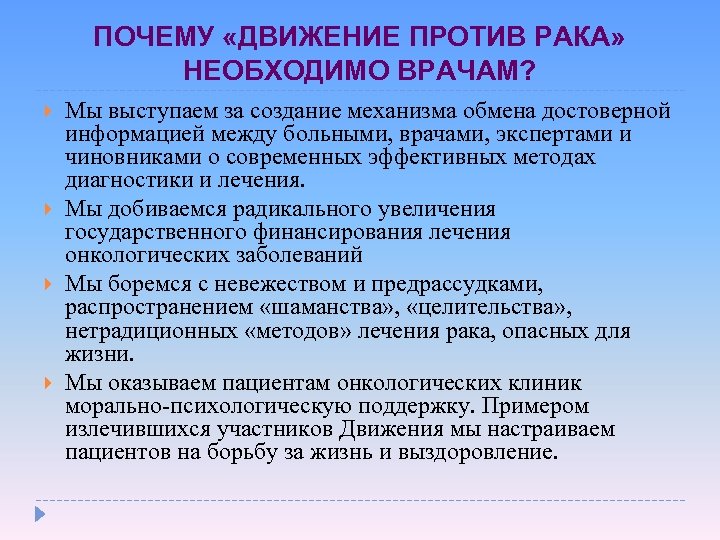 ПОЧЕМУ «ДВИЖЕНИЕ ПРОТИВ РАКА» НЕОБХОДИМО ВРАЧАМ?

Мы выступаем за создание механизма обмена достоверной информацией между больными, врачами, экспертами и чиновниками о современных эффективных методах диагностики и лечения.

Мы добиваемся радикального увеличения государственного финансирования лечения онкологических заболеваний

Мы боремся с невежеством и предрассудками, распространением «шаманства», «целительства», нетрадиционных «методов» лечения рака, опасных для жизни.

Мы оказываем пациентам онкологических клиник морально-психологическую поддержку. Примером излечившихся участников Движения мы настраиваем пациентов на борьбу за жизнь и выздоровление.